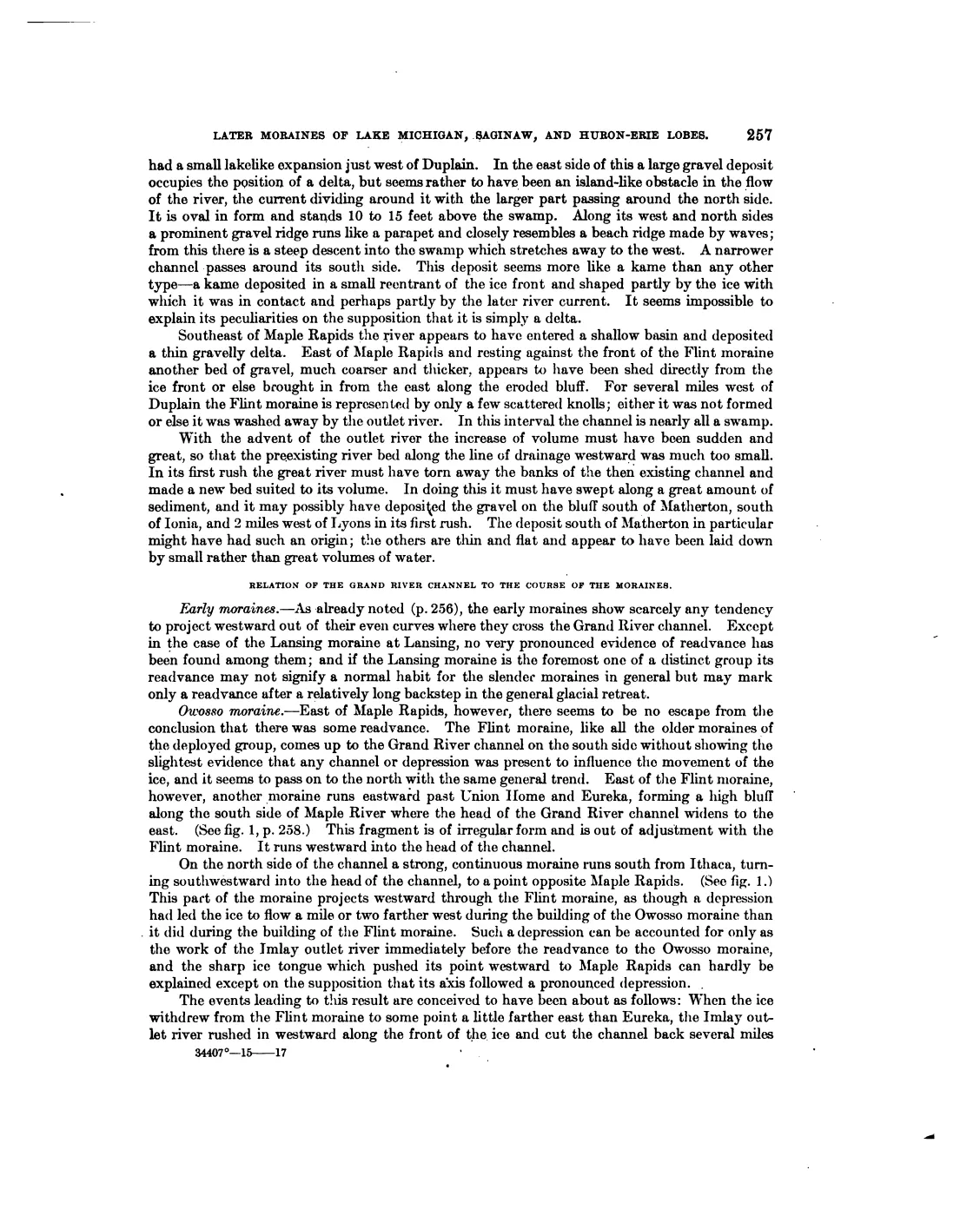 LATER MORAINES OF LAKE MICHIGAN, SAGINAW, AND HURON-ERIE LOBES. 257

had a small lakelike expansion just west of Duplain. In the east side of this a large gravel deposit occupies the position of a delta, but seems rather to have been an island-like obstacle in the flow of the river, the current dividing around it with the larger part passing around the north side. It is oval in form and stands 10 to 15 feet above the swamp. Along its west and north sides a prominent gravel ridge runs like a parapet and closely resembles a beach ridge made by waves; from this there is a steep descent into the swamp which stretches away to the west. A narrower channel passes around its south side. This deposit seems more like a kame than any other type—a kame deposited in a small reentrant of the ice front and shaped partly by the ice with which it was in contact and perhaps partly by the later river current. It seems impossible to explain its peculiarities on the supposition that it is simply a delta.

Southeast of Maple Rapids the river appears to have entered a shallow basin and deposited a thin gravelly delta. East of Maple Rapids and resting against the front of the Flint moraine another bed of gravel, much coarser and thicker, appears to have been shed directly from the ice front or else brought in from the east along the eroded bluff. For several miles west of Duplain the Flint moraine is represented by only a few scattered knolls; either it was not formed or else it was washed away by the outlet river. In this interval the channel is nearly all a swamp.

With the advent of the outlet river the increase of volume must have been sudden and great, so that the preexisting river bed along the line of drainage westward was much too small. In its first rush the great river must have torn away the banks of the then existing channel and made a new bed suited to its volume. In doing this it must have swept along a great amount of sediment, and it may possibly have deposited the gravel on the bluff south of Matherton, south of Ionia, and 2 miles west of Lyons in its first rush. The deposit south of Matherton in particular might have had such an origin; the others are thin and flat and appear to have been laid down by small rather than great volumes of water.

RELATION OF THE GRAND RIVER CHANNEL TO THE COURSE OF THE MORAINES.

Early moraines.—As already noted (p. 256), the early moraines show scarcely any tendency to project westward out of their even curves where they cross the Grand River channel. Except in the case of the Lansing moraine at Lansing, no very pronounced evidence of readvance has been found among them; and if the Lansing moraine is the foremost one of a distinct group its readvance may not signify a normal habit for the slender moraines in general but may mark only a readvance after a relatively long backstep in the general glacial retreat.

Owosso moraine.—East of Maple Rapids, however, there seems to be no escape from the conclusion that there was some readvance. The Flint moraine, like all the older moraines of the deployed group, comes up to the Grand River channel on the south side without showing the slightest evidence that any channel or depression was present to influence the movement of the ice, and it seems to pass on to the north with the same general trend. East of the Flint moraine, however, another moraine runs eastward past Union Home and Eureka, forming a high bluff along the south side of Maple River where the head of the Grand River channel widens to the east. (See fig. 1, p. 258.) This fragment is of irregular form and is out of adjustment with the Flint moraine. It runs westward into the head of the channel.

On the north side of the channel a strong, continuous moraine runs south from Ithaca, turning southwestward into the head of the channel, to a point opposite Maple Rapids. (See fig. 1.) This part of the moraine projects westward through the Flint moraine, as though a depression had led the ice to flow a mile or two farther west during the building of the Owosso moraine than it did during the building of the Flint moraine. Such a depression can be accounted for only as the work of the Imlay outlet river immediately before the readvance to the Owosso moraine, and the sharp ice tongue which pushed its point westward to Maple Rapids can hardly be explained except on the supposition that its axis followed a pronounced depression.

The events leading to this result are conceived to have been about as follows: When the ice withdrew from the Flint moraine to some point a little farther east than Eureka, the Imlay outlet river rushed in westward along the front of the ice and cut the channel back several miles

34407°—15——17